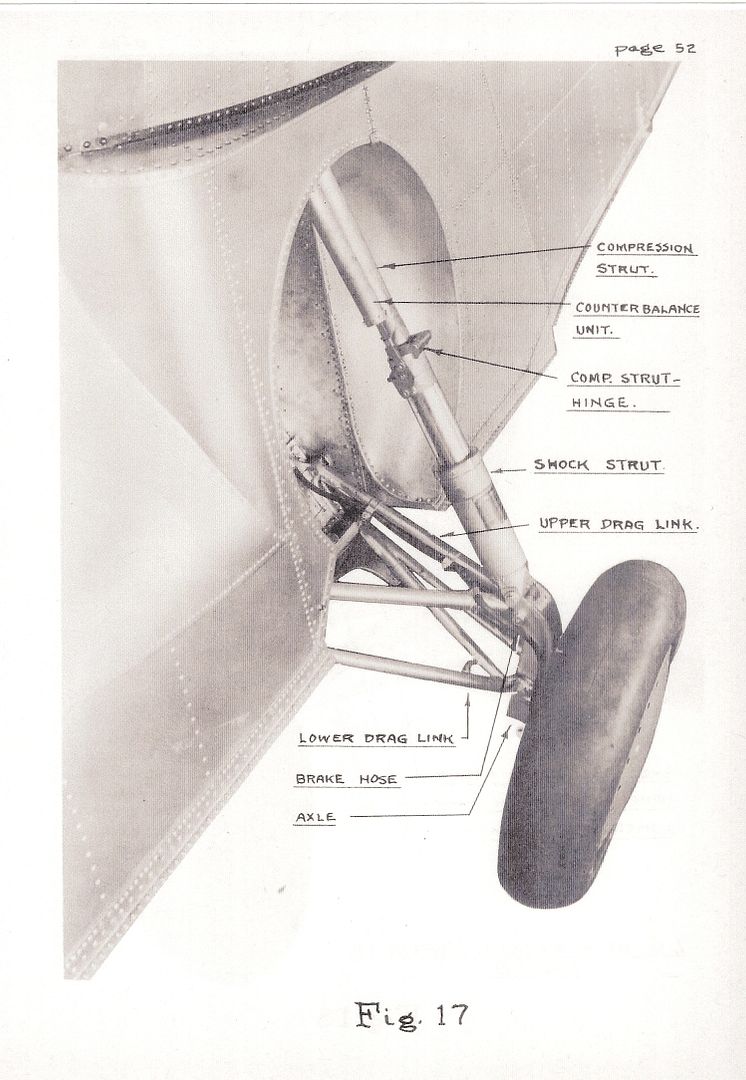 page 52

COMPRESSION STRUT.

COUNTER BALANCE UNIT.

COMP. STRUT-HINGE.

SHOCK STRUT.

UPPER DRAG LINK.

LOWER DRAG LINK

BRAKE HOSE

AXLE

Fig. 17